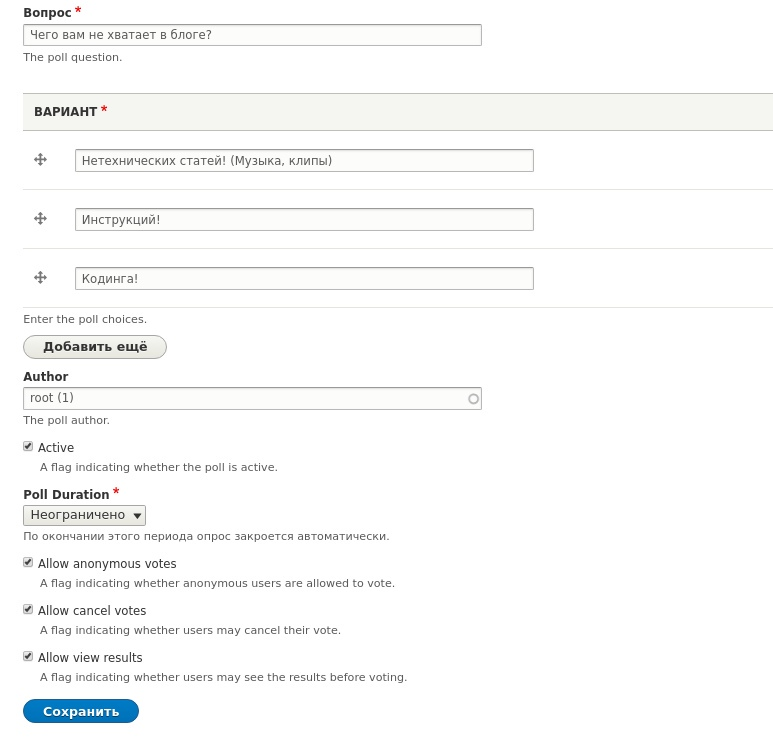 Вопрос *
Чего вам не хватает в блоге?
The poll question.

ВАРИАНТ *

Нетехнических статей! (Музыка, клипы)

Инструкций!

Кодинга!

Enter the poll choices.

Добавить ещё

Author
root (1)
The poll author.

Active
A flag indicating whether the poll is active.

Poll Duration *
Неограничено
По окончании этого периода опрос закроется автоматически.

Allow anonymous votes
A flag indicating whether anonymous users are allowed to vote.

Allow cancel votes
A flag indicating whether users may cancel their vote.

Allow view results
A flag indicating whether users may see the results before voting.

Сохранить